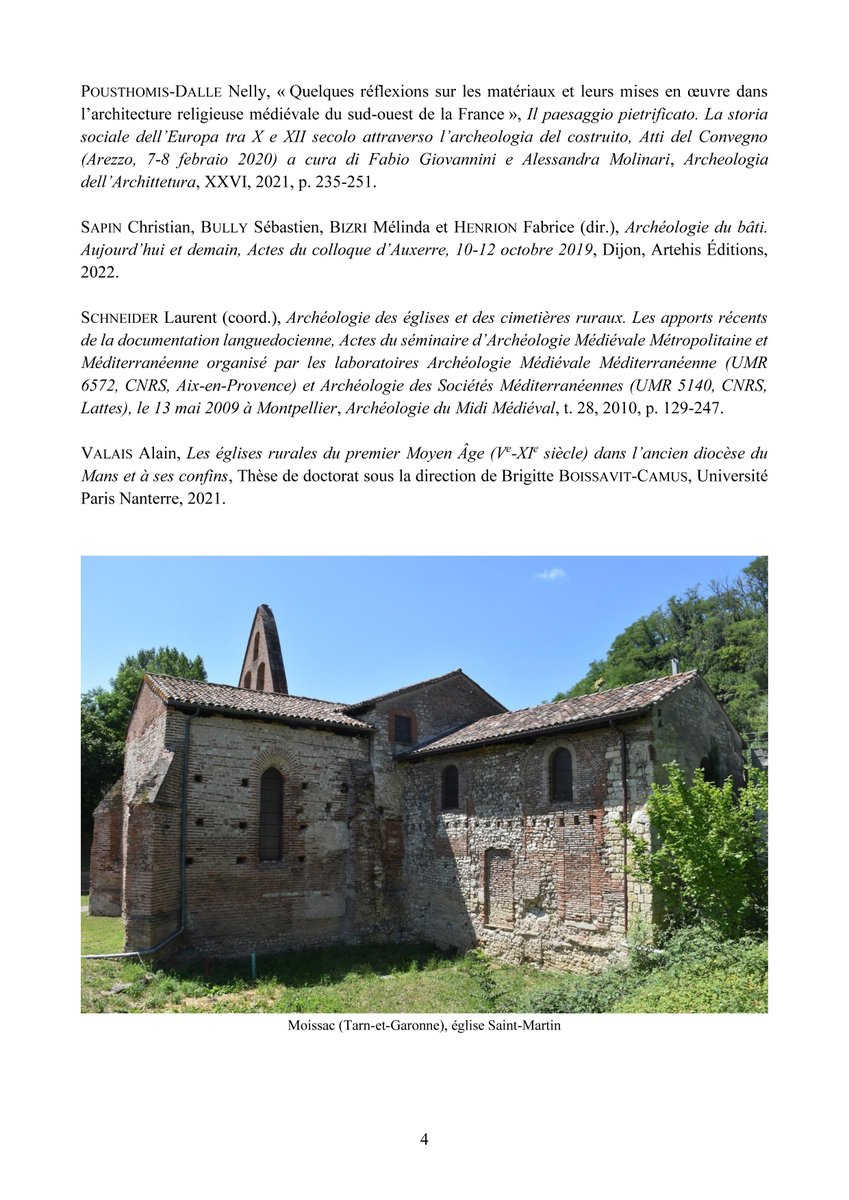 POUSTHOMIS-DALLE Nelly, « Quelques réflexions sur les matériaux et leurs mises en œuvre dans l'architecture religieuse médiévale du sud-ouest de la France », Il paesaggio pietrificato. La storia sociale dell'Europa tra X e XII secolo attraverso l'archeologia del costruito, Atti del Convegno (Arezzo, 7-8 febraio 2020) a cura di Fabio Giovannini e Alessandra Molinari, Archeologia dell'Archittetura, XXVI, 2021, p. 235-251.

SAPIN Christian, BULLY Sébastien, BIZRI Mélinda et HENRION Fabrice (dir.), Archéologie du bâti. Aujourd'hui et demain, Actes du colloque d'Auxerre, 10-12 octobre 2019, Dijon, Artehis Éditions, 2022.

SCHNEIDER Laurent (coord.), Archéologie des églises et des cimetières ruraux. Les apports récents de la documentation languedocienne, Actes du séminaire d'Archéologie Médiévale Métropolitaine et Méditerranéenne organisé par les laboratoires Archéologie Médiévale Méditerranéenne (UMR 6572, CNRS, Aix-en-Provence) et Archéologie des Sociétés Méditerranéennes (UMR 5140, CNRS, Lattes), le 13 mai 2009 à Montpellier, Archéologie du Midi Médiéval, t. 28, 2010, p. 129-247.

VALAIS Alain, Les églises rurales du premier Moyen Âge ($V^e$-$XI^e$ siècle) dans l'ancien diocèse du Mans et à ses confins, Thèse de doctorat sous la direction de Brigitte BOISSAVIT-CAMUS, Université Paris Nanterre, 2021.

Moissac (Tarn-et-Garonne), église Saint-Martin

4